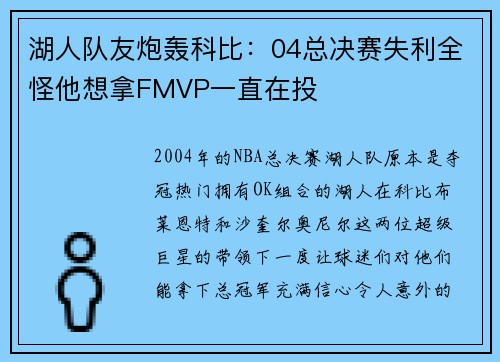 湖人队友炮轰科比：04总决赛失利全怪他想拿FMVP一直在投

2004年的NBA总决赛湖人队原本是夺冠热门拥有OK组合的湖人在科比布莱恩特和沙奎尔奥尼尔这两位超级巨星的带领下一度让球迷们对他们能拿下总冠军充满信心令人意外的